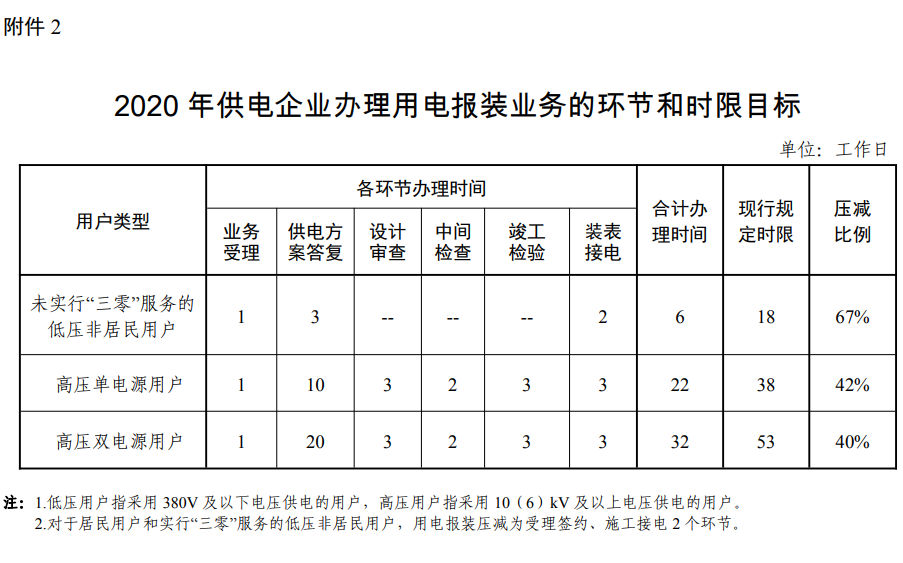 附件 2

2020 年供电企业办理用电报装业务的环节和时限目标

单位：工作日

| 用户类型 | 各环节办理时间 | | | | | | 合计办理时间 | 现行规定时限 | 压减比例 |
|---|---|---|---|---|---|---|---|---|---|
| | 业务受理 | 供电方案答复 | 设计审查 | 中间检查 | 竣工检验 | 装表接电 | | | |
| 未实行“三零”服务的低压非居民用户 | 1 | 3 | -- | -- | -- | 2 | 6 | 18 | 67% |
| 高压单电源用户 | 1 | 10 | 3 | 2 | 3 | 3 | 22 | 38 | 42% |
| 高压双电源用户 | 1 | 20 | 3 | 2 | 3 | 3 | 32 | 53 | 40% |

注：1.低压用户指采用 380V 及以下电压供电的用户，高压用户指采用 10（6）kV 及以上电压供电的用户。
2.对于居民用户和实行“三零”服务的低压非居民用户，用电报装压减为受理签约、施工接电 2 个环节。